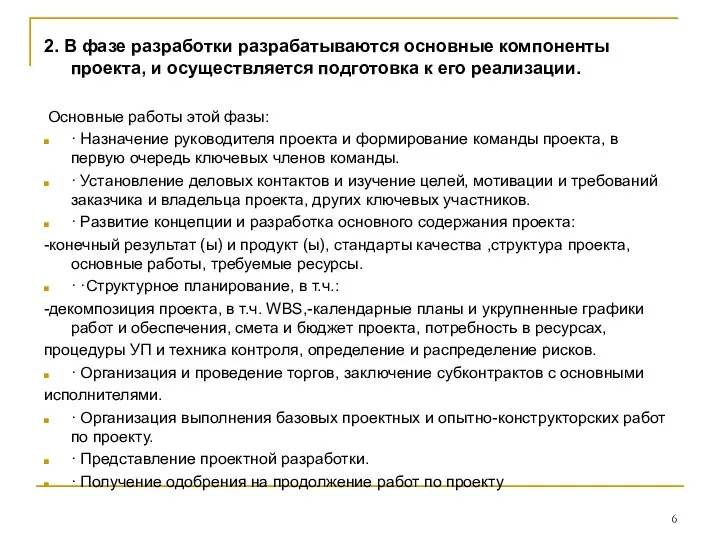 2. В фазе разработки разрабатываются основные компоненты проекта, и осуществляется подготовка к его реализации.

Основные работы этой фазы:

· Назначение руководителя проекта и формирование команды проекта, в первую очередь ключевых членов команды.

· Установление деловых контактов и изучение целей, мотивации и требований заказчика и владельца проекта, других ключевых участников.

· Развитие концепции и разработка основного содержания проекта:

-конечный результат (ы) и продукт (ы), стандарты качества ,структура проекта, основные работы, требуемые ресурсы.

· ·Структурное планирование, в т.ч.:

-декомпозиция проекта, в т.ч. WBS,-календарные планы и укрупненные графики работ и обеспечения, смета и бюджет проекта, потребность в ресурсах, процедуры УП и техника контроля, определение и распределение рисков.

· Организация и проведение торгов, заключение субконтрактов с основными исполнителями.

· Организация выполнения базовых проектных и опытно-конструкторских работ по проекту.

· Представление проектной разработки.

· Получение одобрения на продолжение работ по проекту

6